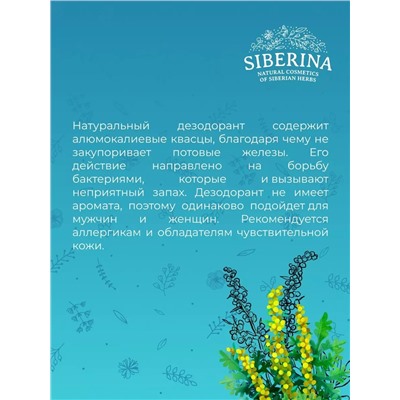 SIBERINA
NATURAL COSMETICS
OF SIBERIAN HERBS

Натуральный дезодорант содержит алюмокалиевые квасцы, благодаря чему не закупоривает потовые железы. Его действие направлено на борьбу бактериями, которые и вызывают неприятный запах. Дезодорант не имеет аромата, поэтому одинаково подойдет для мужчин и женщин. Рекомендуется аллергикам и обладателям чувствительной кожи.